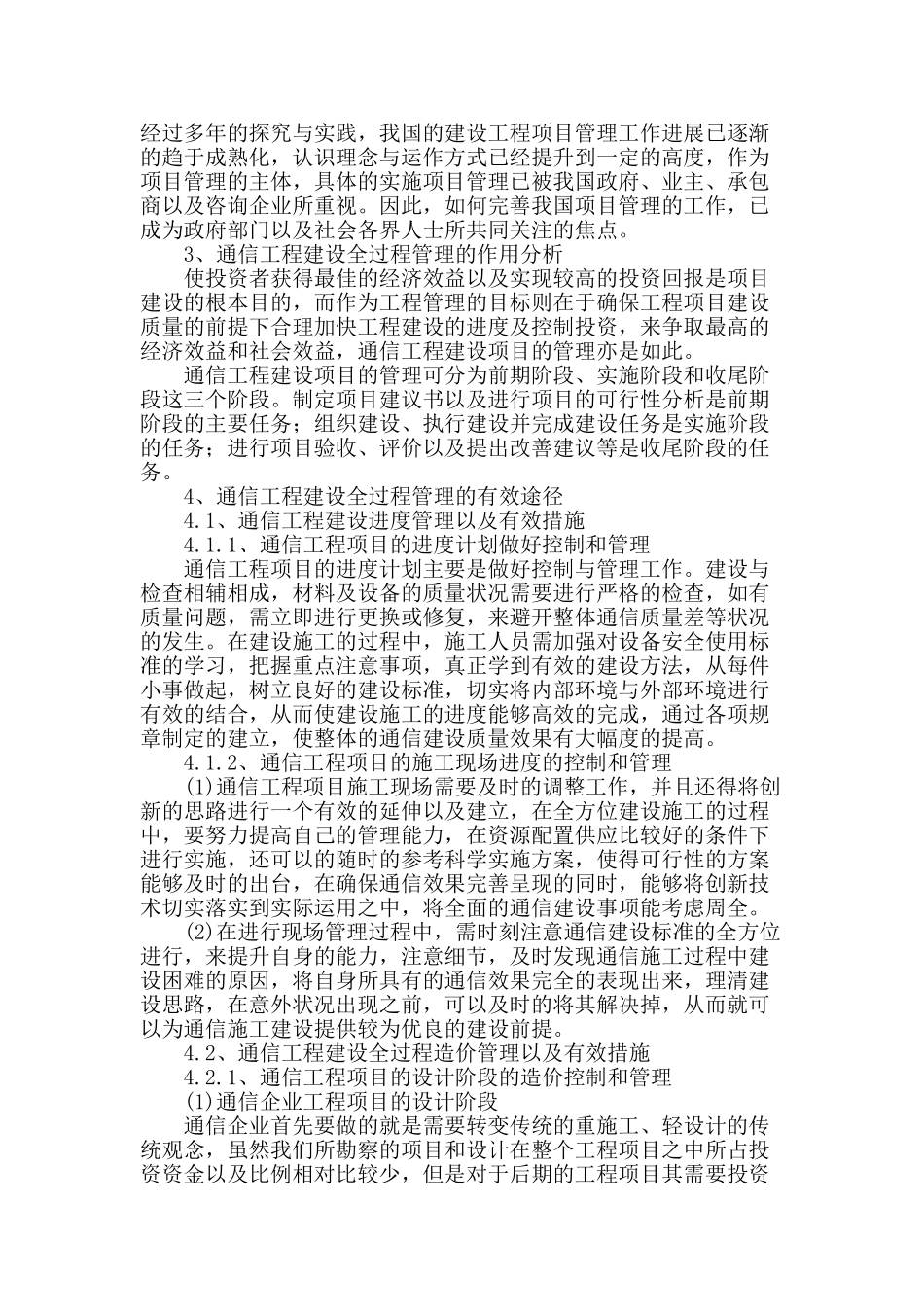 经过多年的探究与实践，我国的建设工程项目管理工作进展已逐渐的趋于成熟化，认识理念与运作方式已经提升到一定的高度，作为项目管理的主体，具体的实施项目管理已被我国政府、业主、承包商以及咨询企业所重视。因此，如何完善我国项目管理的工作，已成为政府部门以及社会各界人士所共同关注的焦点。

3、通信工程建设全过程管理的作用分析

使投资者获得最佳的经济效益以及实现较高的投资回报是项目建设的根本目的，而作为工程管理的目标则在于确保工程项目建设质量的前提下合理加快工程建设的进度及控制投资，来争取最高的经济效益和社会效益，通信工程建设项目的管理亦是如此。

通信工程建设项目的管理可分为前期阶段、实施阶段和收尾阶段这三个阶段。制定项目建议书以及进行项目的可行性分析是前期阶段的主要任务；组织建设、执行建设并完成建设任务是实施阶段的任务；进行项目验收、评价以及提出改善建议等是收尾阶段的任务。

4、通信工程建设全过程管理的有效途径

4.1、通信工程建设进度管理以及有效措施

4.1.1、通信工程项目的进度计划做好控制和管理

通信工程项目的进度计划主要是做好控制与管理工作。建设与检查相辅相成，材料及设备的质量状况需要进行严格的检查，如有质量问题，需立即进行更换或修复，来避开整体通信质量差等状况的发生。在建设施工的过程中，施工人员需加强对设备安全使用标准的学习，把握重点注意事项，真正学到有效的建设方法，从每件小事做起，树立良好的建设标准，切实将内部环境与外部环境进行有效的结合，从而使建设施工的进度能够高效的完成，通过各项规章制定的建立，使整体的通信建设质量效果有大幅度的提高。

4.1.2、通信工程项目的施工现场进度的控制和管理

(1)通信工程项目施工现场需要及时的调整工作，并且还得将创新的思路进行一个有效的延伸以及建立，在全方位建设施工的过程中，要努力提高自己的管理能力，在资源配置供应比较好的条件下进行实施，还可以的随时的参考科学实施方案，使得可行性的方案能够及时的出台，在确保通信效果完善呈现的同时，能够将创新技术切实落实到实际运用之中，将全面的通信建设事项能考虑周全。

(2)在进行现场管理过程中，需时刻注意通信建设标准的全方位进行，来提升自身的能力，注意细节，及时发现通信施工过程中建设困难的原因，将自身所具有的通信效果完全的表现出来，理清建设思路，在意外状况出现之前，可以及时的将其解决掉，从而就可以为通信施工建设提供较为优良的建设前提。

4.2、通信工程建设全过程造价管理以及有效措施

4.2.1、通信工程项目的设计阶段的造价控制和管理

(1)通信企业工程项目的设计阶段

通信企业首先要做的就是需要转变传统的重施工、轻设计的传统观念，虽然我们所勘察的项目和设计在整个工程项目之中所占投资资金以及比例相对比较少，但是对于后期的工程项目其需要投资